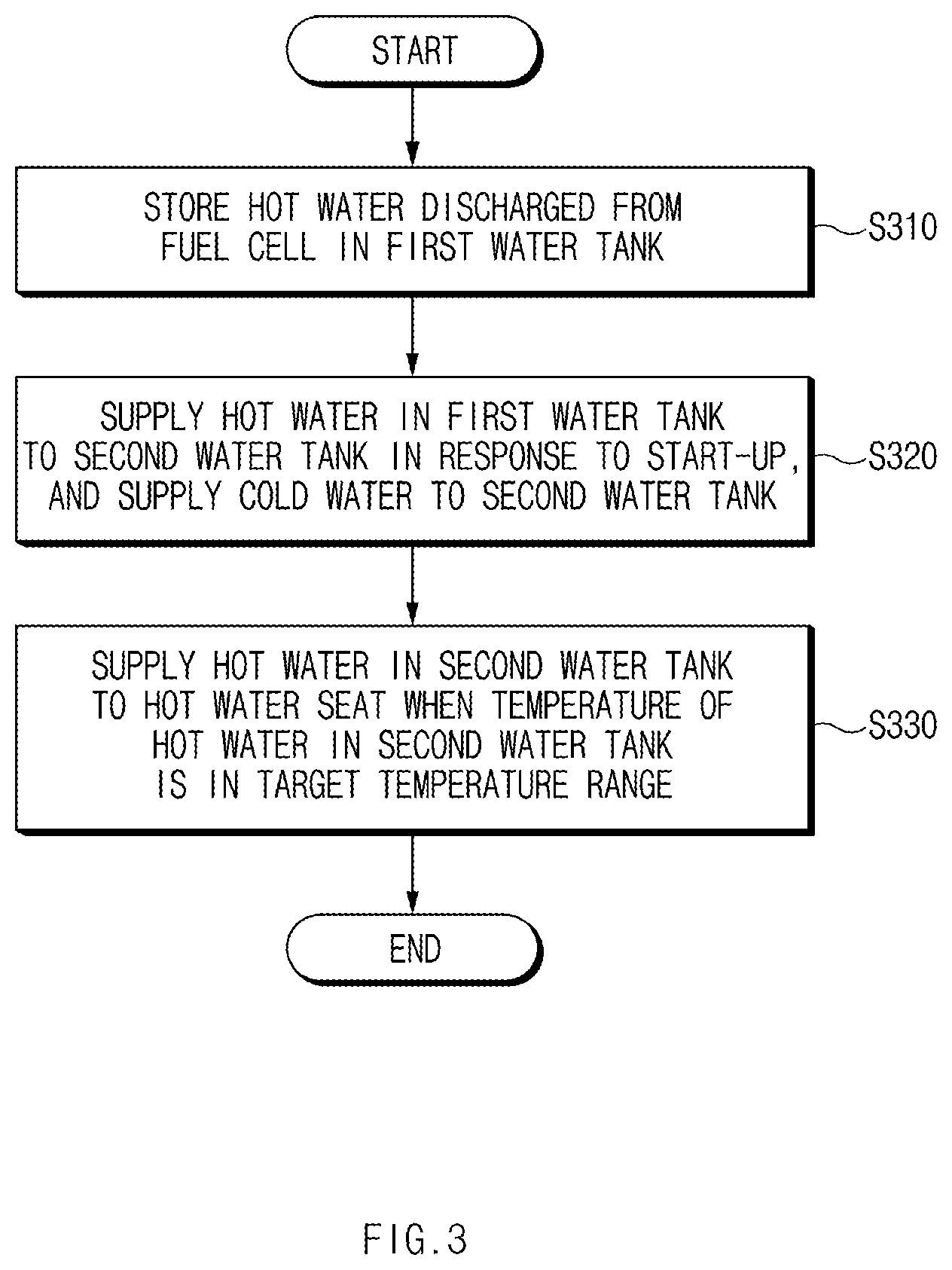 START

STORE HOT WATER DISCHARGED FROM FUEL CELL IN FIRST WATER TANK

S310

SUPPLY HOT WATER IN FIRST WATER TANK TO SECOND WATER TANK IN RESPONSE TO START-UP, AND SUPPLY COLD WATER TO SECOND WATER TANK

S320

SUPPLY HOT WATER IN SECOND WATER TANK TO HOT WATER SEAT WHEN TEMPERATURE OF HOT WATER IN SECOND WATER TANK IS IN TARGET TEMPERATURE RANGE

S330

END

FIG.3